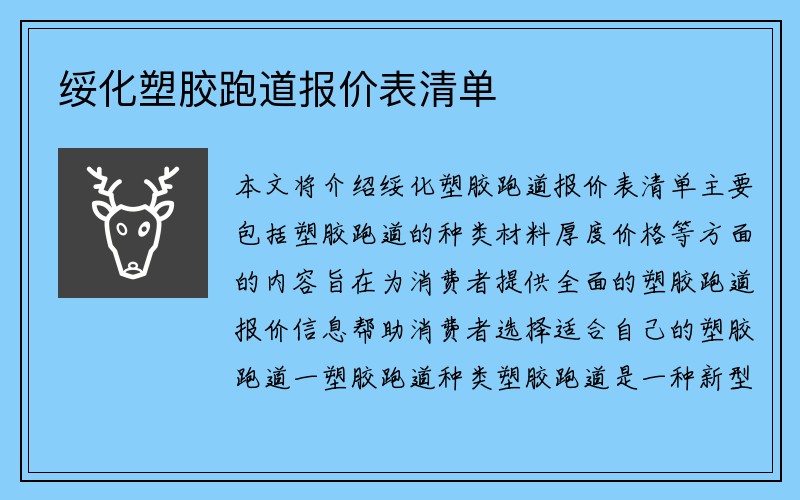 绥化塑胶跑道报价表清单

本文将介绍绥化塑胶跑道报价表清单主要包括塑胶跑道的种类材料厚度价格等方面的内容旨在为消费者提供全面的塑胶跑道报价信息帮助消费者选择适合自己的塑胶跑道一塑胶跑道种类塑胶跑道是一种新型